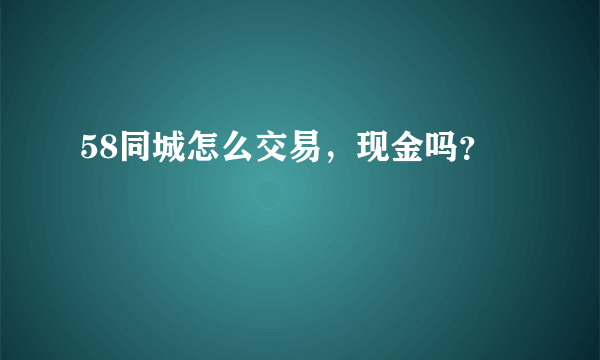 58同城怎么交易，现金吗?